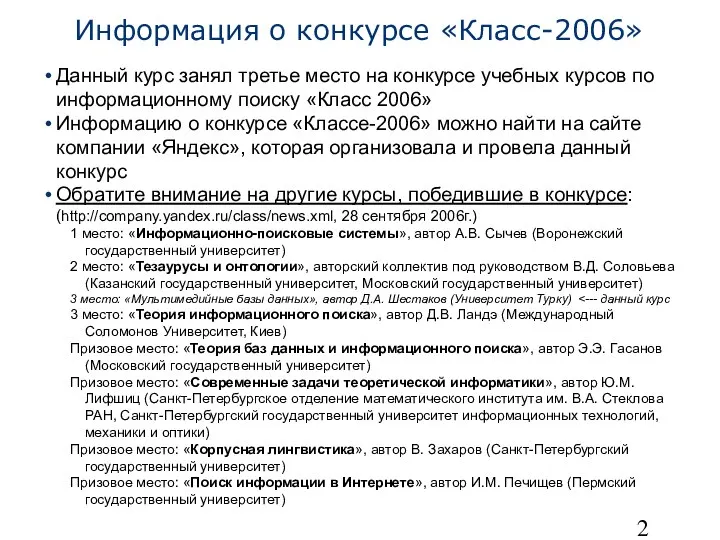 Информация о конкурсе «Класс-2006»

• Данный курс занял третье место на конкурсе учебных курсов по информационному поиску «Класс 2006»

• Информацию о конкурсе «Классе-2006» можно найти на сайте компании «Яндекс», которая организовала и провела данный конкурс

• Обратите внимание на другие курсы, победившие в конкурсе: (http://company.yandex.ru/class/news.xml, 28 сентября 2006г.)

1 место: «Информационно-поисковые системы», автор А.В. Сычев (Воронежский государственный университет)

2 место: «Тезаурусы и онтологии», авторский коллектив под руководством В.Д. Соловьева (Казанский государственный университет, Московский государственный университет)

3 место: «Мультимедийные базы данных», автор Д.А. Шестаков (Университет Турку) <--- данный курс

3 место: «Теория информационного поиска», автор Д.В. Ландэ (Международный Соломонов Университет, Киев)

Призовое место: «Теория баз данных и информационного поиска», автор Э.Э. Гасанов (Московский государственный университет)

Призовое место: «Современные задачи теоретической информатики», автор Ю.М. Лифшиц (Санкт-Петербургское отделение математического института им. В.А. Стеклова РАН, Санкт-Петербургский государственный университет информационных технологий, механики и оптики)

Призовое место: «Корпусная лингвистика», автор В. Захаров (Санкт-Петербургский государственный университет)

Призовое место: «Поиск информации в Интернете», автор И.М. Печищев (Пермский государственный университет)

2